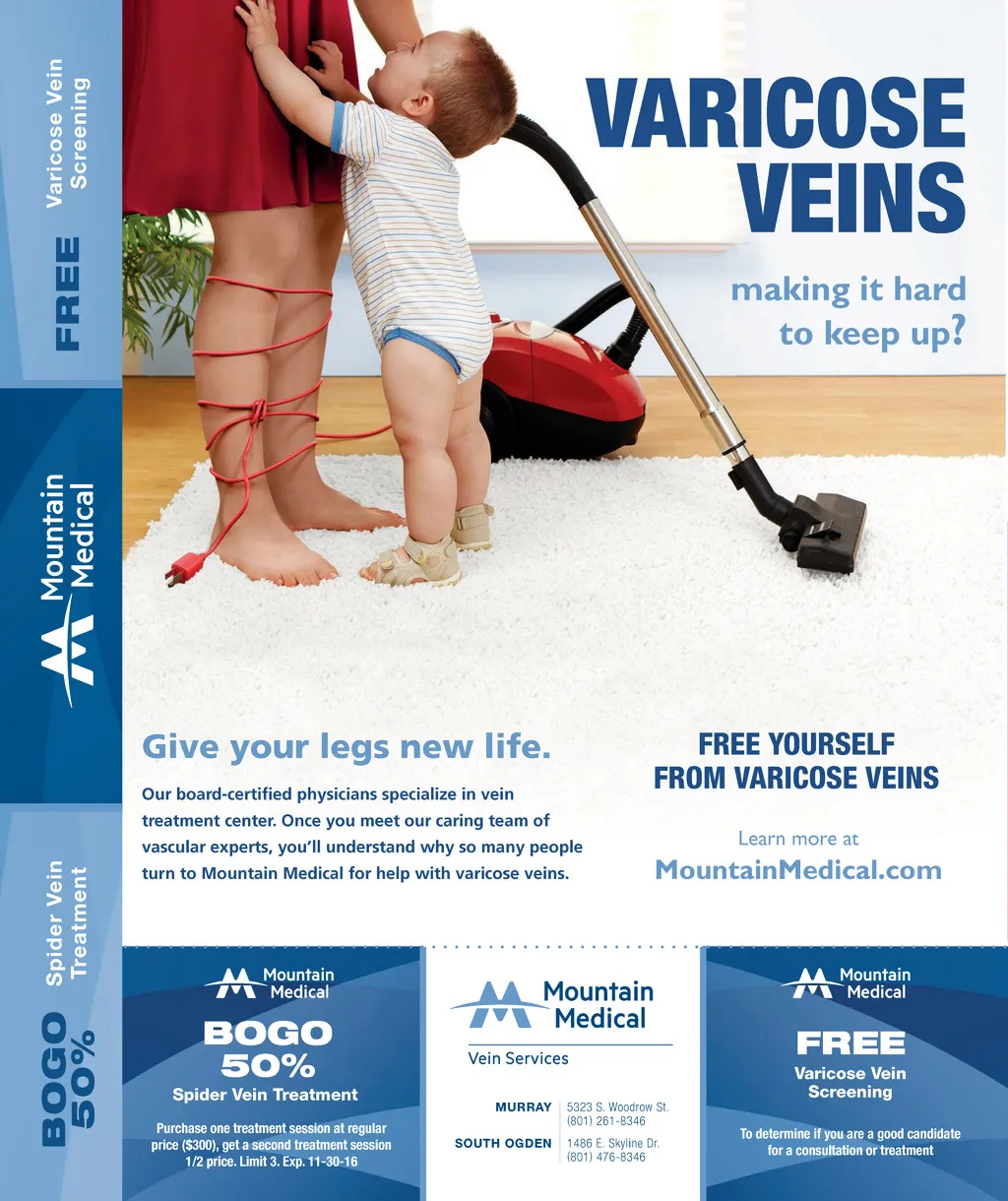 FREE
Varicose Vein
Screening

Mountain
Medical

BOGO
50%
Spider Vein
Treatment

VARICOSE
VEINS

making it hard
to keep up?

Give your legs new life.

Our board-certified physicians specialize in vein treatment center. Once you meet our caring team of vascular experts, you'll understand why so many people turn to Mountain Medical for help with varicose veins.

FREE YOURSELF
FROM VARICOSE VEINS

Learn more at
MountainMedical.com

Mountain
Medical

BOGO
50%
Spider Vein Treatment

Purchase one treatment session at regular price ($300), get a second treatment session 1/2 price. Limit 3. Exp. 11-30-16

Mountain
Medical
Vein Services

MURRAY
5323 S. Woodrow St.
(801) 261-8346

SOUTH OGDEN
1486 E. Skyline Dr.
(801) 476-8346

Mountain
Medical

FREE
Varicose Vein
Screening

To determine if you are a good candidate for a consultation or treatment